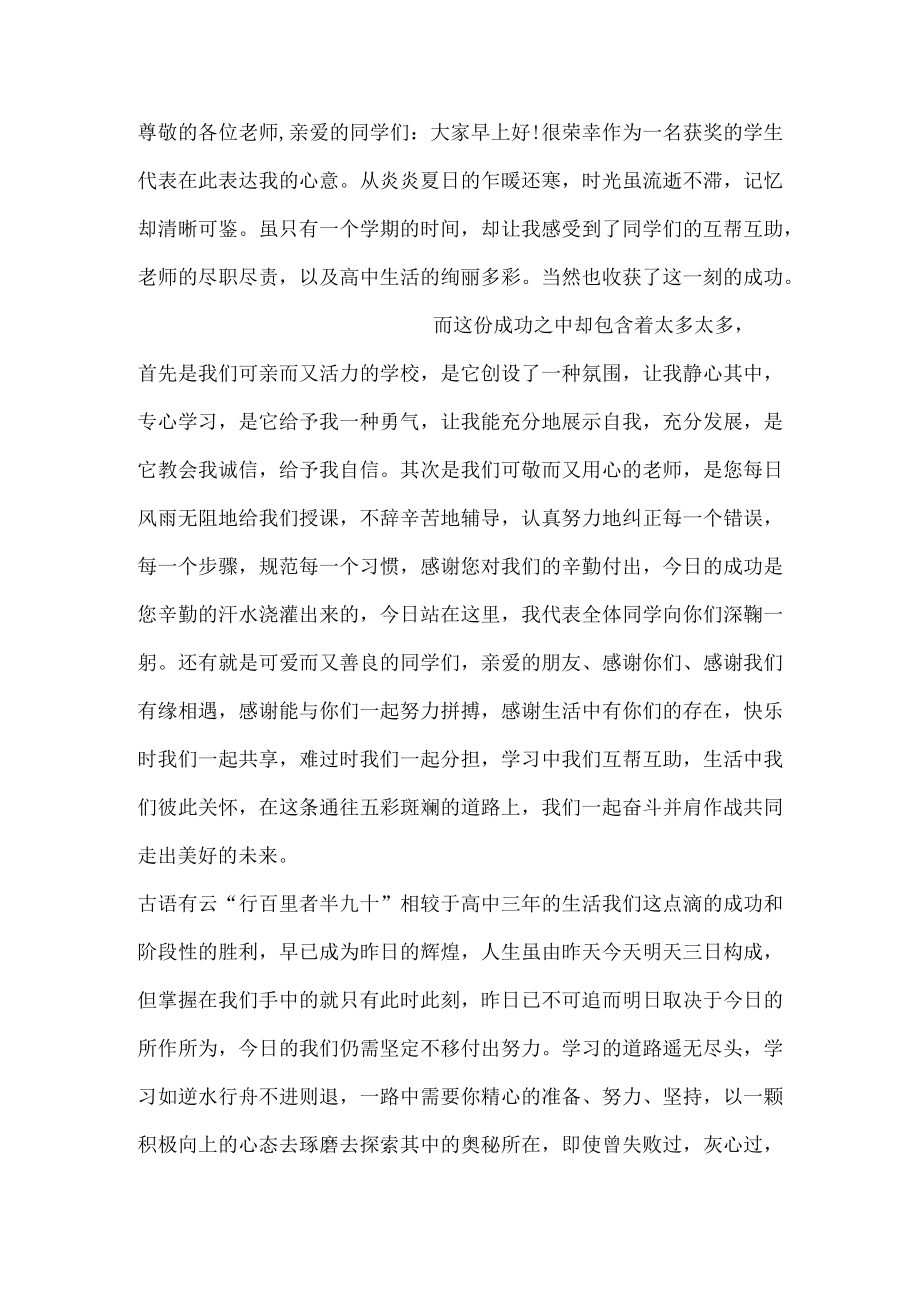 尊敬的各位老师,亲爱的同学们：大家早上好!很荣幸作为一名获奖的学生代表在此表达我的心意。从炎炎夏日的乍暖还寒，时光虽流逝不滞，记忆却清晰可鉴。虽只有一个学期的时间，却让我感受到了同学们的互帮互助，老师的尽职尽责，以及高中生活的绚丽多彩。当然也收获了这一刻的成功。

而这份成功之中却包含着太多太多，

首先是我们可亲而又活力的学校，是它创设了一种氛围，让我静心其中，专心学习，是它给予我一种勇气，让我能充分地展示自我，充分发展，是它教会我诚信，给予我自信。其次是我们可敬而又用心的老师，是您每日风雨无阻地给我们授课，不辞辛苦地辅导，认真努力地纠正每一个错误，每一个步骤，规范每一个习惯，感谢您对我们的辛勤付出，今日的成功是您辛勤的汗水浇灌出来的，今日站在这里，我代表全体同学向你们深鞠一躬。还有就是可爱而又善良的同学们，亲爱的朋友、感谢你们、感谢我们有缘相遇，感谢能与你们一起努力拼搏，感谢生活中有你们的存在，快乐时我们一起共享，难过时我们一起分担，学习中我们互帮互助，生活中我们彼此关怀，在这条通往五彩斑斓的道路上，我们一起奋斗并肩作战共同走出美好的未来。

古语有云“行百里者半九十”相较于高中三年的生活我们这点滴的成功和阶段性的胜利，早已成为昨日的辉煌，人生虽由昨天今天明天三日构成，但掌握在我们手中的就只有此时此刻，昨日已不可追而明日取决于今日的所作所为，今日的我们仍需坚定不移付出努力。学习的道路遥无尽头，学习如逆水行舟不进则退，一路中需要你精心的准备、努力、坚持，以一颗积极向上的心态去琢磨去探索其中的奥秘所在，即使曾失败过，灰心过，